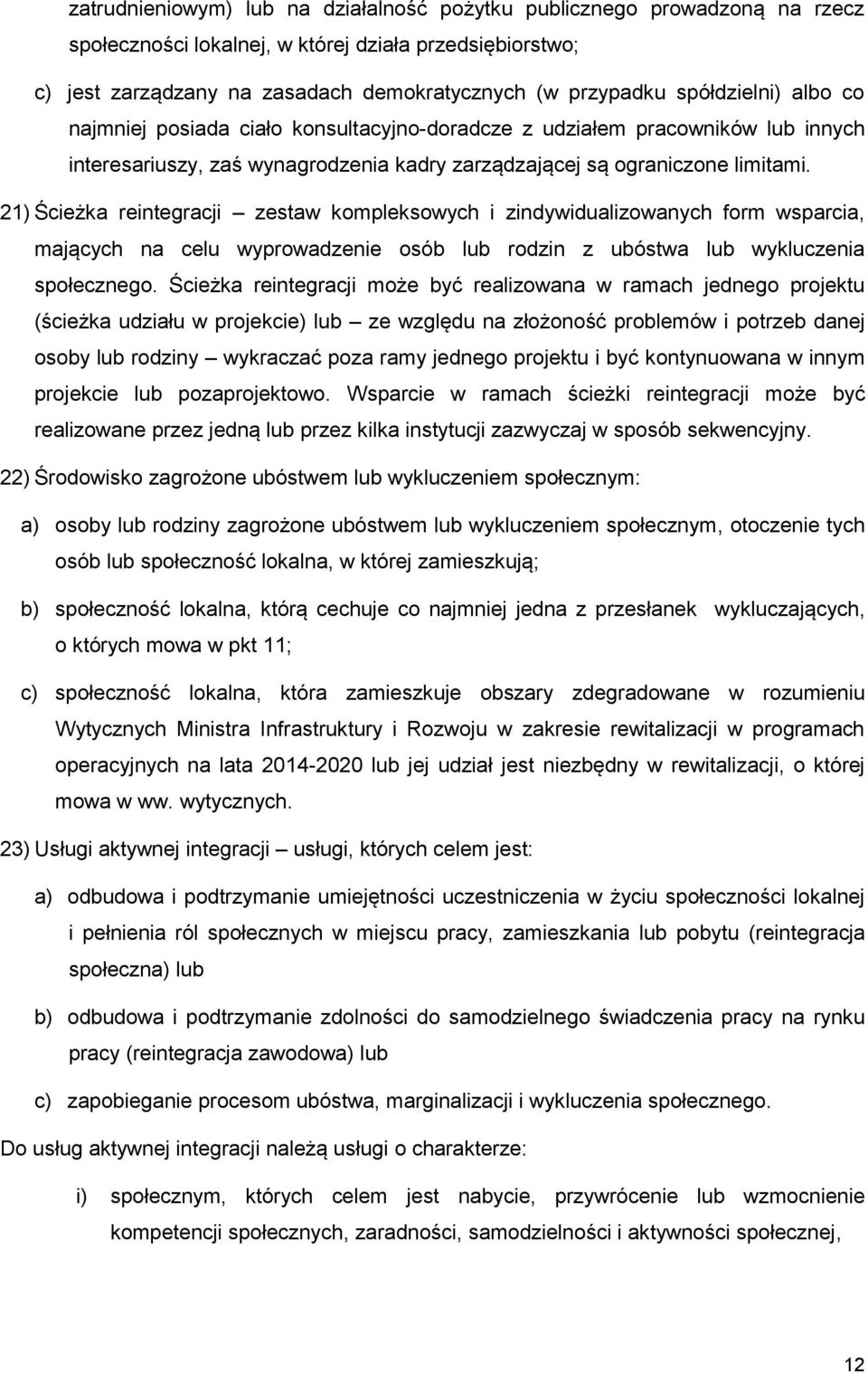 zatrudnieniowym) lub na działalność pożytku publicznego prowadzoną na rzecz społeczności lokalnej, w której działa przedsiębiorstwo;

c) jest zarządzany na zasadach demokratycznych (w przypadku spółdzielni) albo co najmniej posiada ciało konsultacyjno-doradcze z udziałem pracowników lub innych interesariuszy, zaś wynagrodzenia kadry zarządzającej są ograniczone limitami.

21) Ścieżka reintegracji – zestaw kompleksowych i zindywidualizowanych form wsparcia, mających na celu wyprowadzenie osób lub rodzin z ubóstwa lub wykluczenia społecznego. Ścieżka reintegracji może być realizowana w ramach jednego projektu (ścieżka udziału w projekcie) lub – ze względu na złożoność problemów i potrzeb danej osoby lub rodziny – wykraczać poza ramy jednego projektu i być kontynuowana w innym projekcie lub pozaprojektowo. Wsparcie w ramach ścieżki reintegracji może być realizowane przez jedną lub przez kilka instytucji zazwyczaj w sposób sekwencyjny.

22) Środowisko zagrożone ubóstwem lub wykluczeniem społecznym:

a) osoby lub rodziny zagrożone ubóstwem lub wykluczeniem społecznym, otoczenie tych osób lub społeczność lokalna, w której zamieszkują;

b) społeczność lokalna, którą cechuje co najmniej jedna z przesłanek wykluczających, o których mowa w pkt 11;

c) społeczność lokalna, która zamieszkuje obszary zdegradowane w rozumieniu Wytycznych Ministra Infrastruktury i Rozwoju w zakresie rewitalizacji w programach operacyjnych na lata 2014-2020 lub jej udział jest niezbędny w rewitalizacji, o której mowa w ww. wytycznych.

23) Usługi aktywnej integracji – usługi, których celem jest:

a) odbudowa i podtrzymanie umiejętności uczestniczenia w życiu społeczności lokalnej i pełnienia ról społecznych w miejscu pracy, zamieszkania lub pobytu (reintegracja społeczna) lub

b) odbudowa i podtrzymanie zdolności do samodzielnego świadczenia pracy na rynku pracy (reintegracja zawodowa) lub

c) zapobieganie procesom ubóstwa, marginalizacji i wykluczenia społecznego.

Do usług aktywnej integracji należą usługi o charakterze:

i) społecznym, których celem jest nabycie, przywrócenie lub wzmocnienie kompetencji społecznych, zaradności, samodzielności i aktywności społecznej,

12